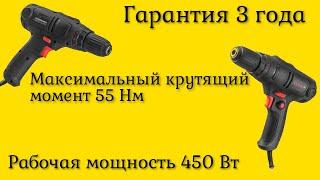 Гарантия 3 года

Максимальный крутящий момент 55 Нм

Рабочая мощность 450 Вт